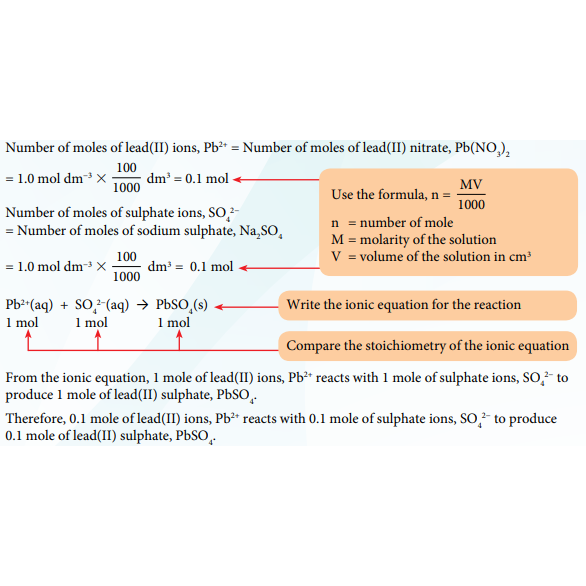 Number of moles of lead(II) ions, $Pb^{2+}$ = Number of moles of lead(II) nitrate, $Pb(NO_3)_2$

$= 1.0 \text{ mol dm}^{-3} \times \frac{100}{1000} \text{ dm}^3 = 0.1 \text{ mol}$

Use the formula, $n = \frac{MV}{1000}$
n = number of mole
M = molarity of the solution
V = volume of the solution in $cm^3$

Number of moles of sulphate ions, $SO_4^{2-}$
= Number of moles of sodium sulphate, $Na_2SO_4$

$= 1.0 \text{ mol dm}^{-3} \times \frac{100}{1000} \text{ dm}^3 = 0.1 \text{ mol}$

$Pb^{2+}(aq) + SO_4^{2-}(aq) \rightarrow PbSO_4(s)$
1 mol 1 mol 1 mol

Write the ionic equation for the reaction

Compare the stoichiometry of the ionic equation

From the ionic equation, 1 mole of lead(II) ions, $Pb^{2+}$ reacts with 1 mole of sulphate ions, $SO_4^{2-}$ to produce 1 mole of lead(II) sulphate, $PbSO_4$.

Therefore, 0.1 mole of lead(II) ions, $Pb^{2+}$ reacts with 0.1 mole of sulphate ions, $SO_4^{2-}$ to produce 0.1 mole of lead(II) sulphate, $PbSO_4$.